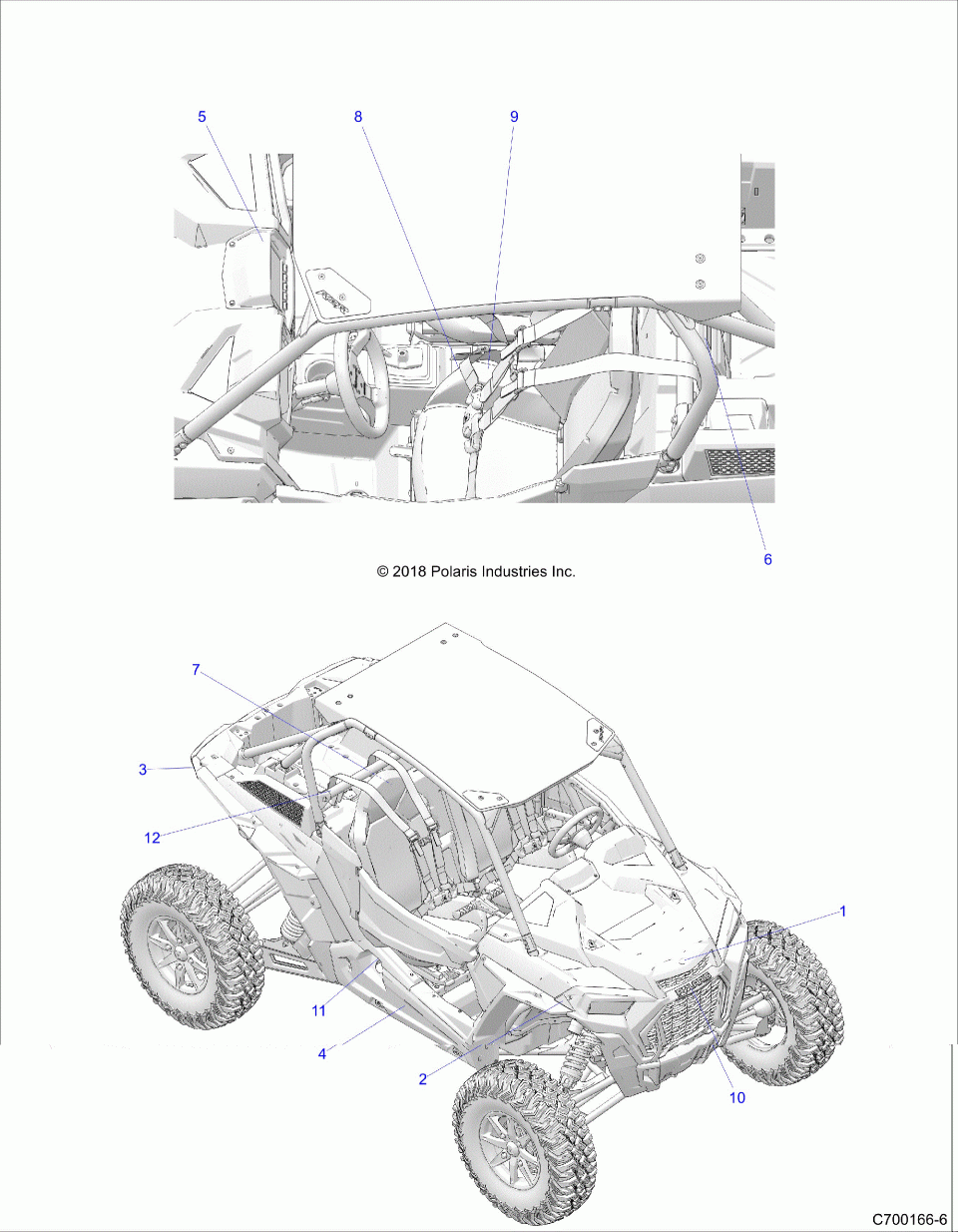 5
8
9
6
© 2018 Polaris Industries Inc.
7
3
12
1
11
4
2
10
C700166-6